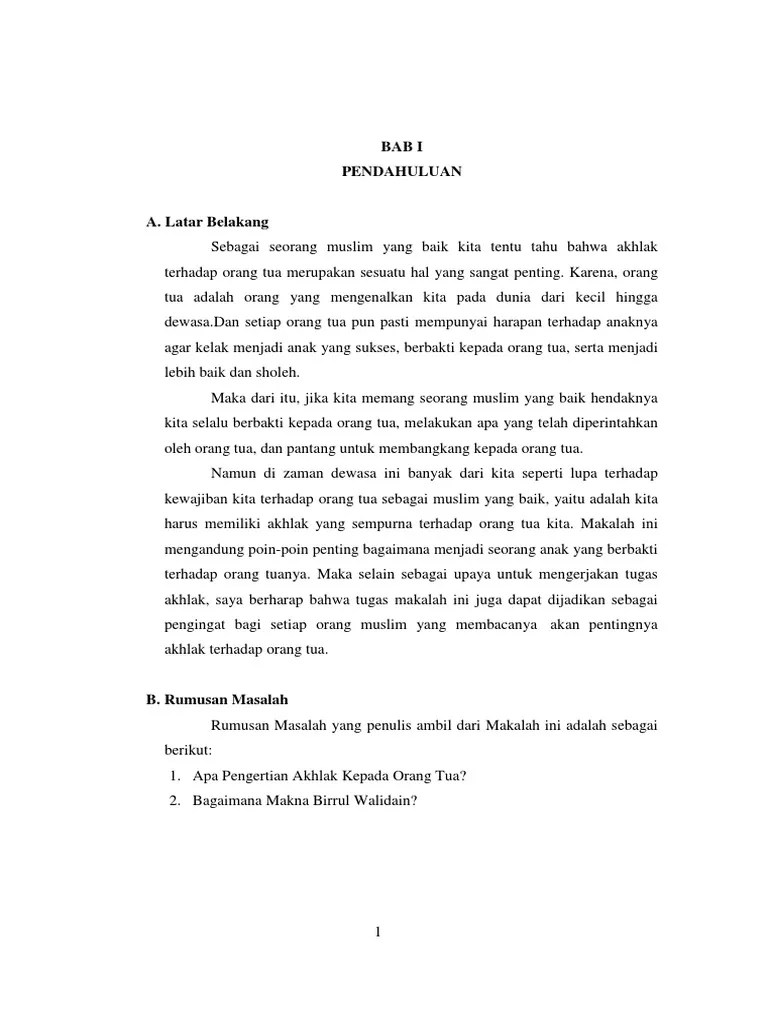 BAB I
PENDAHULUAN

A. Latar Belakang

Sebagai seorang muslim yang baik kita tentu tahu bahwa akhlak terhadap orang tua merupakan sesuatu hal yang sangat penting. Karena, orang tua adalah orang yang mengenalkan kita pada dunia dari kecil hingga dewasa.Dan setiap orang tua pun pasti mempunyai harapan terhadap anaknya agar kelak menjadi anak yang sukses, berbakti kepada orang tua, serta menjadi lebih baik dan sholeh.

Maka dari itu, jika kita memang seorang muslim yang baik hendaknya kita selalu berbakti kepada orang tua, melakukan apa yang telah diperintahkan oleh orang tua, dan pantang untuk membangkang kepada orang tua.

Namun di zaman dewasa ini banyak dari kita seperti lupa terhadap kewajiban kita terhadap orang tua sebagai muslim yang baik, yaitu adalah kita harus memiliki akhlak yang sempurna terhadap orang tua kita. Makalah ini mengandung poin-poin penting bagaimana menjadi seorang anak yang berbakti terhadap orang tuanya. Maka selain sebagai upaya untuk mengerjakan tugas akhlak, saya berharap bahwa tugas makalah ini juga dapat dijadikan sebagai pengingat bagi setiap orang muslim yang membacanya akan pentingnya akhlak terhadap orang tua.

B. Rumusan Masalah

Rumusan Masalah yang penulis ambil dari Makalah ini adalah sebagai berikut:
1. Apa Pengertian Akhlak Kepada Orang Tua?
2. Bagaimana Makna Birrul Walidain?

1